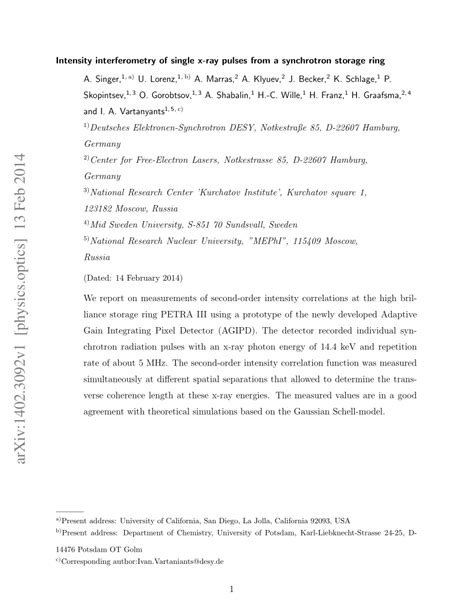 arXiv:1402.3092v1 [physics.optics] 13 Feb 2014

Intensity interferometry of single x-ray pulses from a synchrotron storage ring

A. Singer,$^{1, a)}$ U. Lorenz,$^{1, b)}$ A. Marras,$^{2}$ A. Klyuev,$^{2}$ J. Becker,$^{2}$ K. Schlage,$^{1}$ P. Skopintsev,$^{1, 3}$ O. Gorobtsov,$^{1, 3}$ A. Shabalin,$^{1}$ H.-C. Wille,$^{1}$ H. Franz,$^{1}$ H. Graafsma,$^{2, 4}$ and I. A. Vartanyants$^{1, 5, c)}$

$^{1)}$Deutsches Elektronen-Synchrotron DESY, Notkestraße 85, D-22607 Hamburg, Germany

$^{2)}$Center for Free-Electron Lasers, Notkestrasse 85, D-22607 Hamburg, Germany

$^{3)}$National Research Center 'Kurchatov Institute', Kurchatov square 1, 123182 Moscow, Russia

$^{4)}$Mid Sweden University, S-851 70 Sundsvall, Sweden

$^{5)}$National Research Nuclear University, "MEPhI", 115409 Moscow, Russia

(Dated: 14 February 2014)

We report on measurements of second-order intensity correlations at the high brilliance storage ring PETRA III using a prototype of the newly developed Adaptive Gain Integrating Pixel Detector (AGIPD). The detector recorded individual synchrotron radiation pulses with an x-ray photon energy of 14.4 keV and repetition rate of about 5 MHz. The second-order intensity correlation function was measured simultaneously at different spatial separations that allowed to determine the transverse coherence length at these x-ray energies. The measured values are in a good agreement with theoretical simulations based on the Gaussian Schell-model.

$^{a)}$Present address: University of California, San Diego, La Jolla, California 92093, USA

$^{b)}$Present address: Department of Chemistry, University of Potsdam, Karl-Liebknecht-Strasse 24-25, D-14476 Potsdam OT Golm

$^{c)}$Corresponding author:Ivan.Vartaniants@desy.de

1